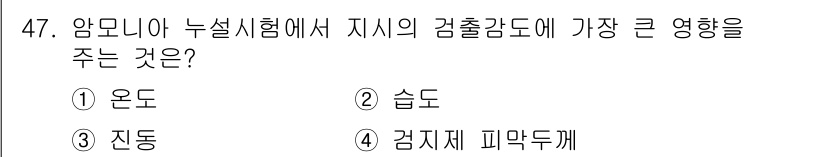 47. 암모니아 누설시험에서 지시의 검출감도에 가장 큰 영향을 주는 것은?

① 온도
② 습도
③ 진동
④ 검지제 피막두께